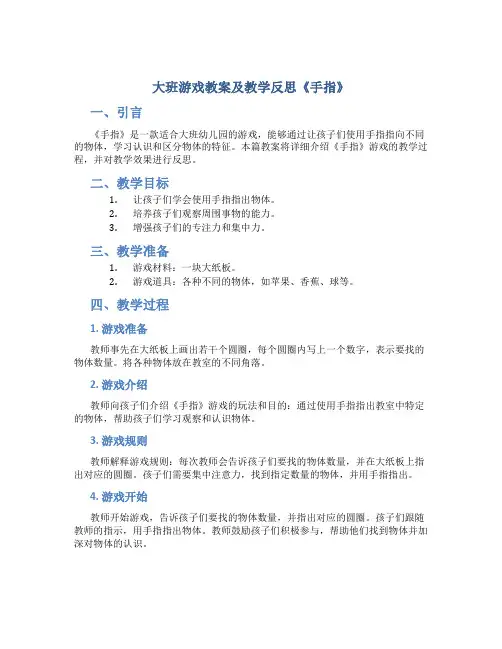 大班游戏教案及教学反思《手指》

一、引言

《手指》是一款适合大班幼儿园的游戏，能够通过让孩子们使用手指指向不同的物体，学习认识和区分物体的特征。本篇教案将详细介绍《手指》游戏的教学过程，并对教学效果进行反思。

二、教学目标

1. 让孩子们学会使用手指指出物体。
2. 培养孩子们观察周围事物的能力。
3. 增强孩子们的专注力和集中力。

三、教学准备

1. 游戏材料：一块大纸板。
2. 游戏道具：各种不同的物体，如苹果、香蕉、球等。

四、教学过程

1. 游戏准备

教师事先在大纸板上画出若干个圆圈，每个圆圈内写上一个数字，表示要找的物体数量。将各种物体放在教室的不同角落。

2. 游戏介绍

教师向孩子们介绍《手指》游戏的玩法和目的：通过使用手指指出教室中特定的物体，帮助孩子们学习观察和认识物体。

3. 游戏规则

教师解释游戏规则：每次教师会告诉孩子们要找的物体数量，并在大纸板上指出对应的圆圈。孩子们需要集中注意力，找到指定数量的物体，并用手指指出。

4. 游戏开始

教师开始游戏，告诉孩子们要找的物体数量，并指出对应的圆圈。孩子们跟随教师的指示，用手指指出物体。教师鼓励孩子们积极参与，帮助他们找到物体并加深对物体的认识。